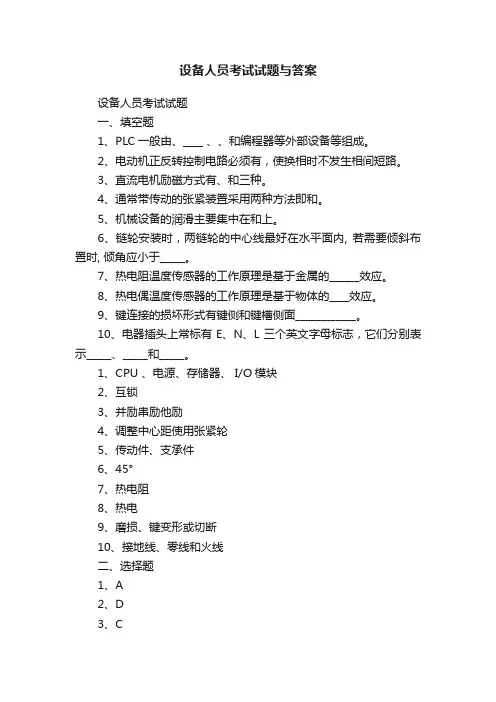 设备人员考试试题与答案

设备人员考试试题

一、填空题

1、PLC 一般由、____ 、、和编程器等外部设备等组成。

2、电动机正反转控制电路必须有，使换相时不发生相间短路。

3、直流电机励磁方式有、和三种。

4、通常带传动的张紧装置采用两种方法即和。

5、机械设备的润滑主要集中在和上。

6、链轮安装时，两链轮的中心线最好在水平面内, 若需要倾斜布置时, 倾角应小于_____。

7、热电阻温度传感器的工作原理是基于金属的______效应。

8、热电偶温度传感器的工作原理是基于物体的____效应。

9、键连接的损坏形式有键侧和键槽侧面____________。

10、电器插头上常标有 E、N、L 三个英文字母标志，它们分别表示_____、_____和_____。

1、CPU 、电源、存储器、 I/O 模块

2、互锁

3、并励串励他励

4、调整中心距使用张紧轮

5、传动件、支承件

6、45°

7、热电阻

8、热电

9、磨损、键变形或切断

10、接地线、零线和火线

二、选择题

1、A

2、D

3、C